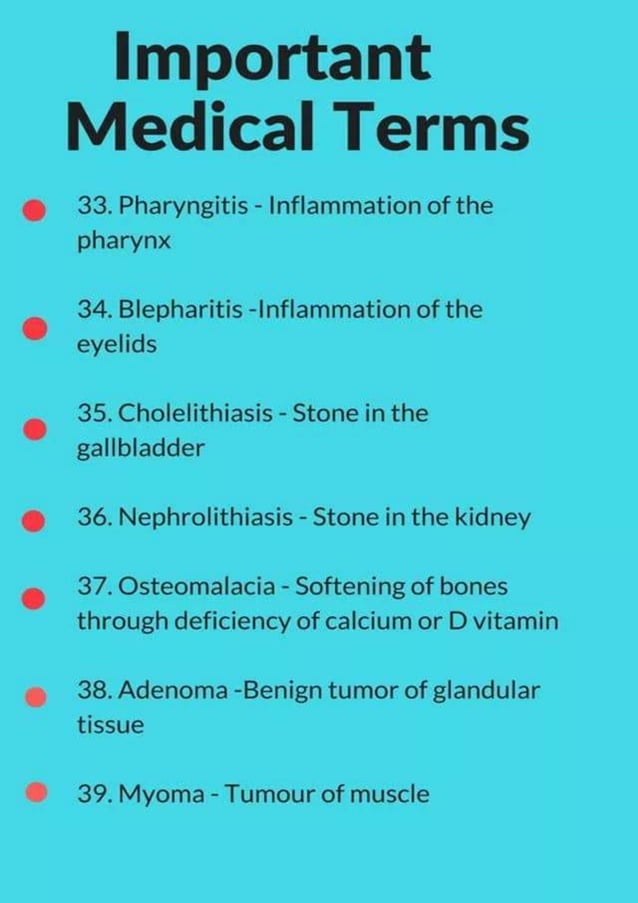 Important Medical Terms

33. Pharyngitis - Inflammation of the pharynx

34. Blepharitis -Inflammation of the eyelids

35. Cholelithiasis - Stone in the gallbladder

36. Nephrolithiasis - Stone in the kidney

37. Osteomalacia - Softening of bones through deficiency of calcium or D vitamin

38. Adenoma -Benign tumor of glandular tissue

39. Myoma - Tumour of muscle